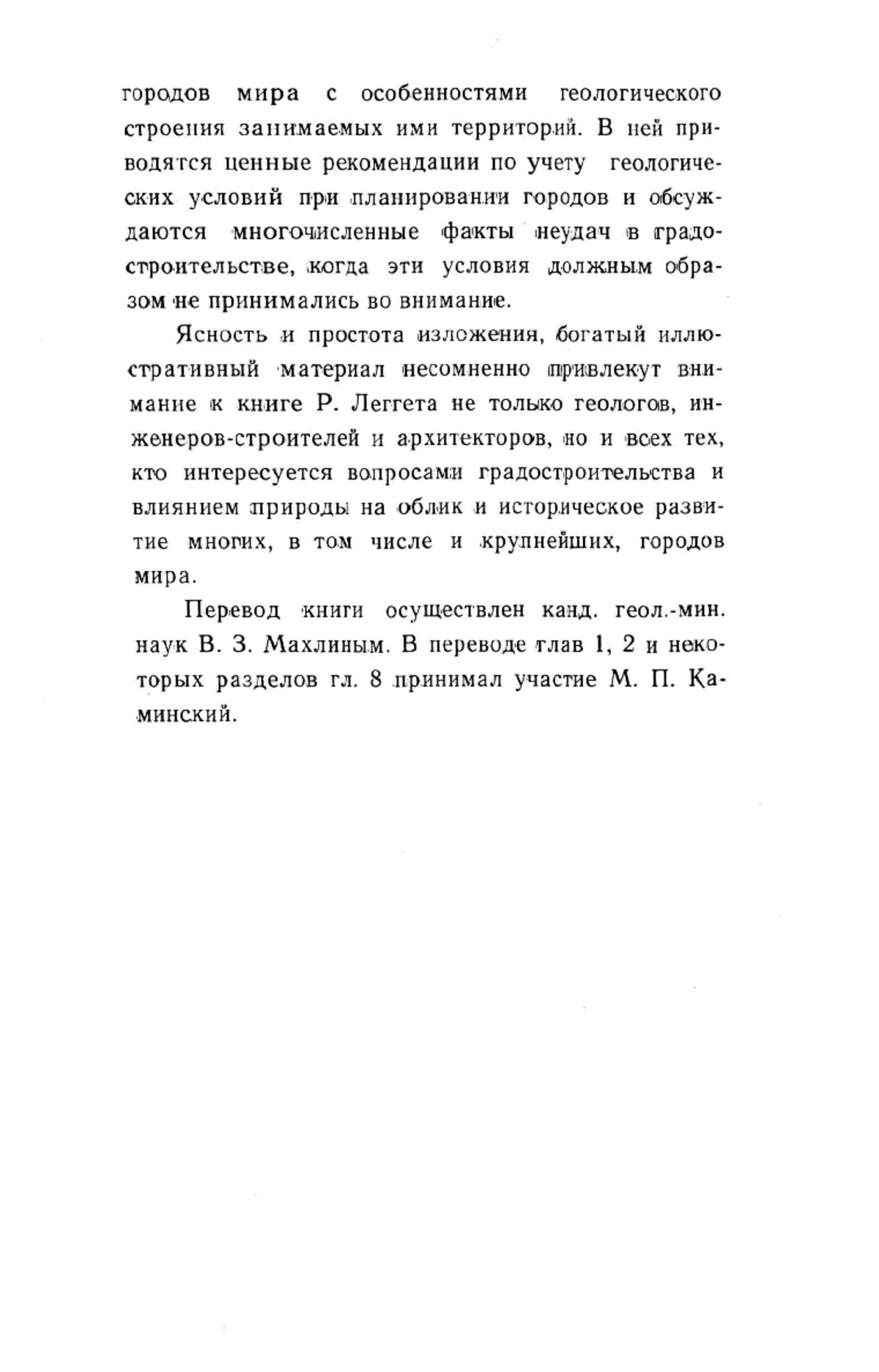 городов мира с особенностями геологического строения занимаемых ими территорий. В ней приводятся ценные рекомендации по учету геологических условий при планировании городов и обсуждаются многочисленные факты неудач в градостроительстве, когда эти условия должным образом не принимались во внимание.

Ясность и простота изложения, богатый иллюстративный материал несомненно привлекут внимание к книге Р. Леггета не только геологов, инженеров-строителей и архитекторов, но и всех тех, кто интересуется вопросами градостроительства и влиянием природы на облик и историческое развитие многих, в том числе и крупнейших, городов мира.

Перевод книги осуществлен канд. геол.-мин. наук В. З. Махлиным. В переводе глав 1, 2 и некоторых разделов гл. 8 принимал участие М. П. Каминский.